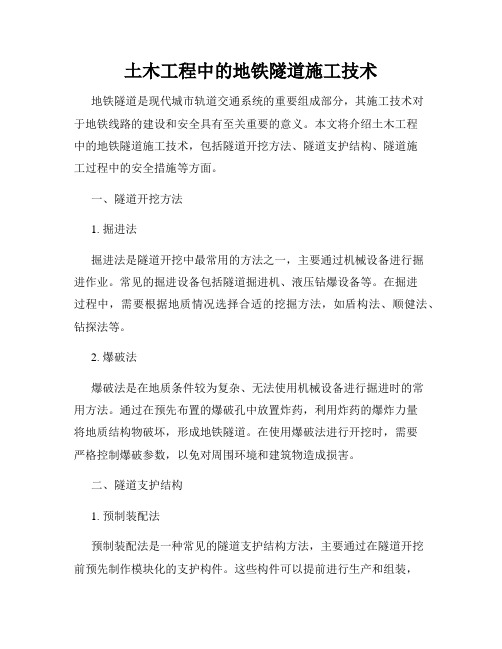 土木工程中的地铁隧道施工技术

地铁隧道是现代城市轨道交通系统的重要组成部分，其施工技术对于地铁线路的建设和安全具有至关重要的意义。本文将介绍土木工程中的地铁隧道施工技术，包括隧道开挖方法、隧道支护结构、隧道施工过程中的安全措施等方面。

一、隧道开挖方法

1. 掘进法

掘进法是隧道开挖中最常用的方法之一，主要通过机械设备进行掘进作业。常见的掘进设备包括隧道掘进机、液压钻爆设备等。在掘进过程中，需要根据地质情况选择合适的挖掘方法，如盾构法、顺健法、钻探法等。

2. 爆破法

爆破法是在地质条件较为复杂、无法使用机械设备进行掘进时的常用方法。通过在预先布置的爆破孔中放置炸药，利用炸药的爆炸力量将地质结构物破坏，形成地铁隧道。在使用爆破法进行开挖时，需要严格控制爆破参数，以免对周围环境和建筑物造成损害。

二、隧道支护结构

1. 预制装配法

预制装配法是一种常见的隧道支护结构方法，主要通过在隧道开挖前预先制作模块化的支护构件。这些构件可以提前进行生产和组装，